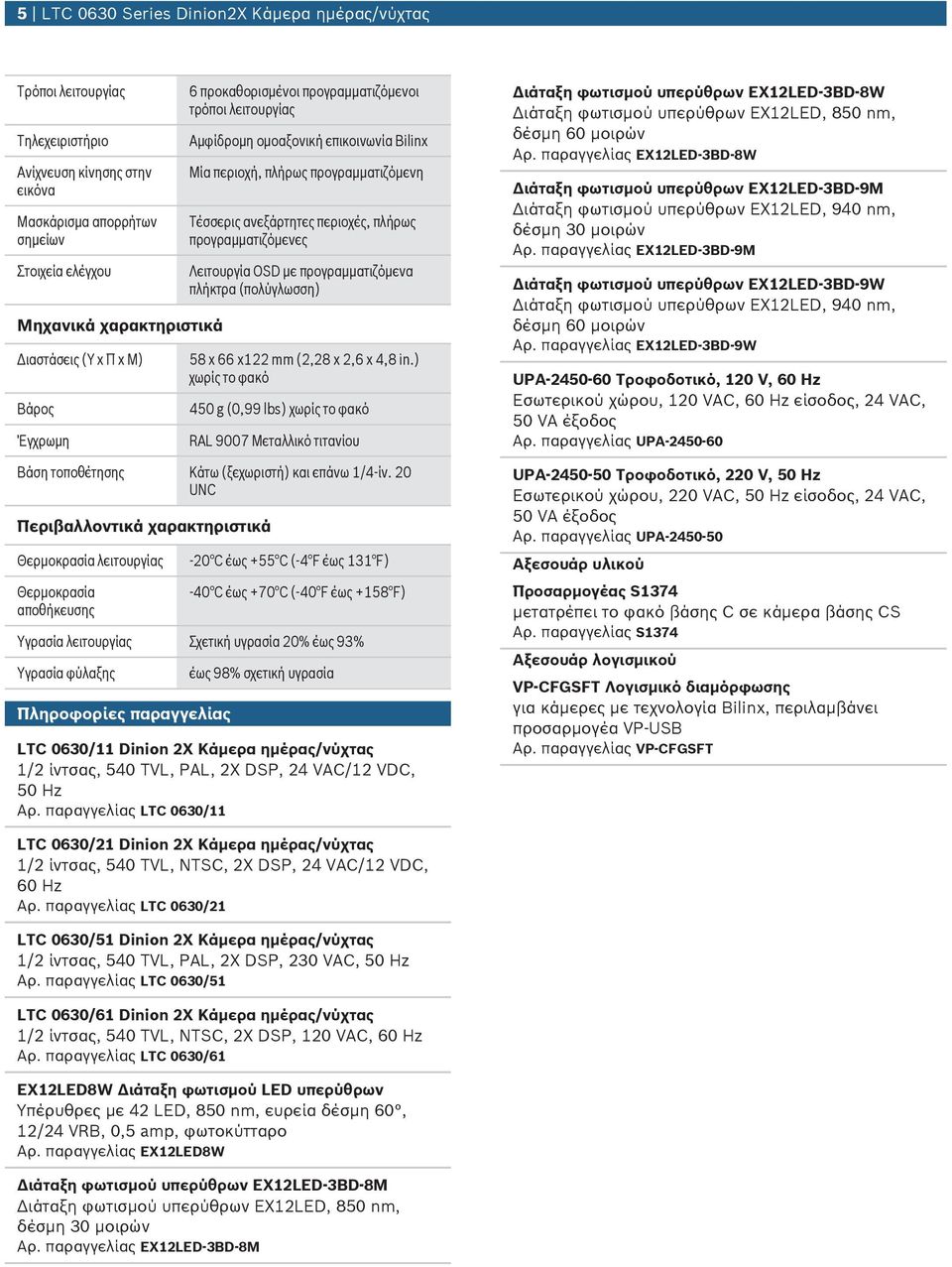 5 | LTC 0630 Series Dinion2X Κάμερα ημέρας/νύχτας

| | |
|---|---|
| Τρόποι λειτουργίας | 6 προκαθορισμένοι προγραμματιζόμενοι τρόποι λειτουργίας |
| Τηλεχειριστήριο | Αμφίδρομη ομοαξονική επικοινωνία Bilinx |
| Ανίχνευση κίνησης στην εικόνα | Μία περιοχή, πλήρως προγραμματιζόμενη |
| Μασκάρισμα απορρήτων σημείων | Τέσσερις ανεξάρτητες περιοχές, πλήρως προγραμματιζόμενες |
| Στοιχεία ελέγχου | Λειτουργία OSD με προγραμματιζόμενα πλήκτρα (πολύγλωσση) |

Μηχανικά χαρακτηριστικά

| | |
|---|---|
| Διαστάσεις (Υ x Π x Μ) | 58 x 66 x122 mm (2,28 x 2,6 x 4,8 in.) χωρίς το φακό |
| Βάρος | 450 g (0,99 lbs) χωρίς το φακό |
| Έγχρωμη | RAL 9007 Μεταλλικό τιτανίου |
| Βάση τοποθέτησης | Κάτω (ξεχωριστή) και επάνω 1/4-ίν. 20 UNC |

Περιβαλλοντικά χαρακτηριστικά

| | |
|---|---|
| Θερμοκρασία λειτουργίας | -20°C έως +55°C (-4°F έως 131°F) |
| Θερμοκρασία αποθήκευσης | -40°C έως +70°C (-40°F έως +158°F) |
| Υγρασία λειτουργίας | Σχετική υγρασία 20% έως 93% |
| Υγρασία φύλαξης | έως 98% σχετική υγρασία |

Πληροφορίες παραγγελίας

LTC 0630/11 Dinion 2X Κάμερα ημέρας/νύχτας
1/2 ίντσας, 540 TVL, PAL, 2X DSP, 24 VAC/12 VDC, 50 Hz
Αρ. παραγγελίας LTC 0630/11

LTC 0630/21 Dinion 2X Κάμερα ημέρας/νύχτας
1/2 ίντσας, 540 TVL, NTSC, 2X DSP, 24 VAC/12 VDC, 60 Hz
Αρ. παραγγελίας LTC 0630/21

LTC 0630/51 Dinion 2X Κάμερα ημέρας/νύχτας
1/2 ίντσας, 540 TVL, PAL, 2X DSP, 230 VAC, 50 Hz
Αρ. παραγγελίας LTC 0630/51

LTC 0630/61 Dinion 2X Κάμερα ημέρας/νύχτας
1/2 ίντσας, 540 TVL, NTSC, 2X DSP, 120 VAC, 60 Hz
Αρ. παραγγελίας LTC 0630/61

EX12LED8W Διάταξη φωτισμού LED υπερύθρων
Υπέρυθρες με 42 LED, 850 nm, ευρεία δέσμη 60°, 12/24 VRB, 0,5 amp, φωτοκύτταρο
Αρ. παραγγελίας EX12LED8W

Διάταξη φωτισμού υπερύθρων EX12LED-3BD-8M
Διάταξη φωτισμού υπερύθρων EX12LED, 850 nm, δέσμη 30 μοιρών
Αρ. παραγγελίας EX12LED-3BD-8M

Διάταξη φωτισμού υπερύθρων EX12LED-3BD-8W
Διάταξη φωτισμού υπερύθρων EX12LED, 850 nm, δέσμη 60 μοιρών
Αρ. παραγγελίας EX12LED-3BD-8W

Διάταξη φωτισμού υπερύθρων EX12LED-3BD-9M
Διάταξη φωτισμού υπερύθρων EX12LED, 940 nm, δέσμη 30 μοιρών
Αρ. παραγγελίας EX12LED-3BD-9M

Διάταξη φωτισμού υπερύθρων EX12LED-3BD-9W
Διάταξη φωτισμού υπερύθρων EX12LED, 940 nm, δέσμη 60 μοιρών
Αρ. παραγγελίας EX12LED-3BD-9W

UPA-2450-60 Τροφοδοτικό, 120 V, 60 Hz
Εσωτερικού χώρου, 120 VAC, 60 Hz είσοδος, 24 VAC, 50 VA έξοδος
Αρ. παραγγελίας UPA-2450-60

UPA-2450-50 Τροφοδοτικό, 220 V, 50 Hz
Εσωτερικού χώρου, 220 VAC, 50 Hz είσοδος, 24 VAC, 50 VA έξοδος
Αρ. παραγγελίας UPA-2450-50

Αξεσουάρ υλικού

Προσαρμογέας S1374
μετατρέπει το φακό βάσης C σε κάμερα βάσης CS
Αρ. παραγγελίας S1374

Αξεσουάρ λογισμικού

VP-CFGSFT Λογισμικό διαμόρφωσης
για κάμερες με τεχνολογία Bilinx, περιλαμβάνει προσαρμογέα VP-USB
Αρ. παραγγελίας VP-CFGSFT